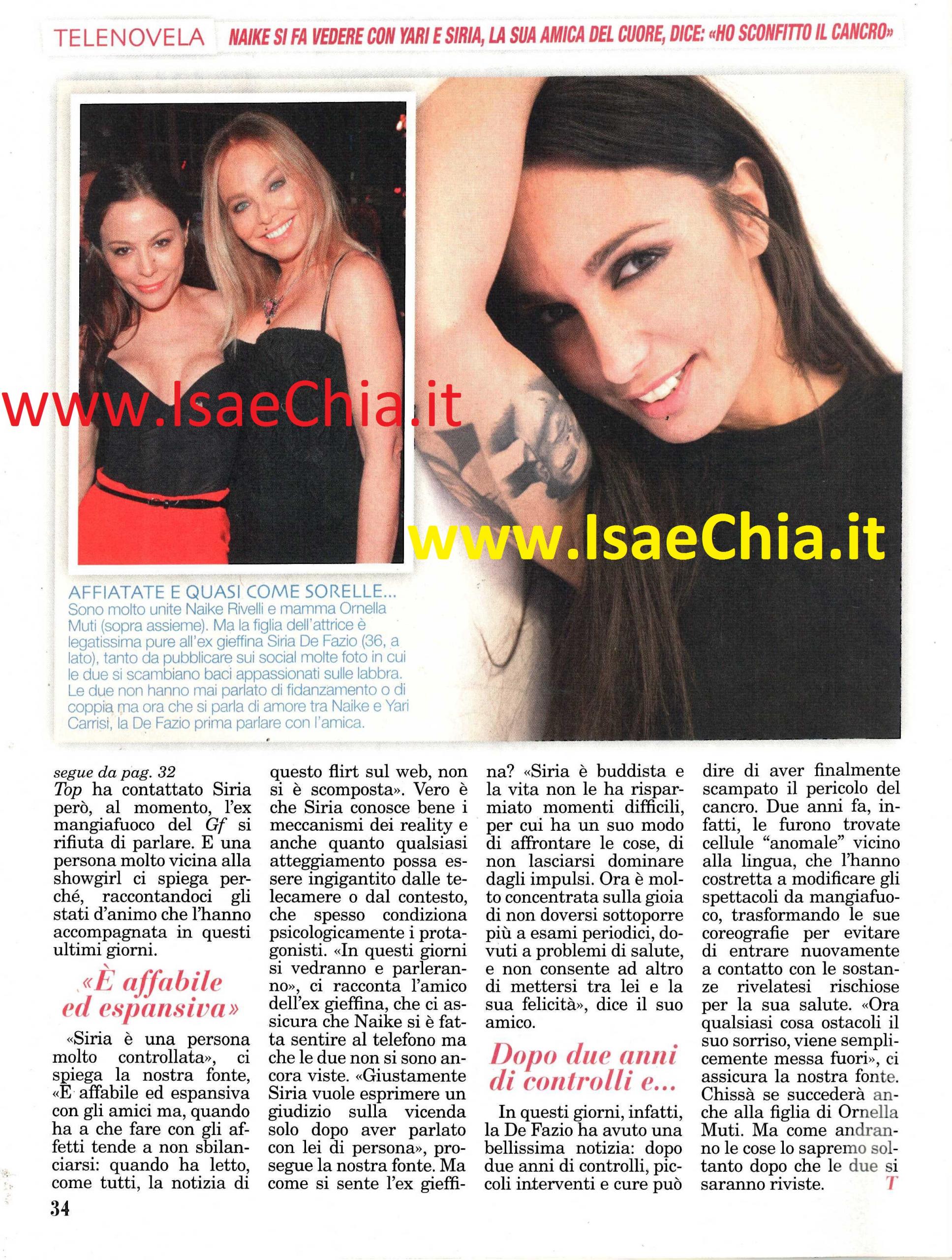 TELENOVELA NAIKE SI FA VEDERE CON YARI E SIRIA, LA SUA AMICA DEL CUORE, DICE: «HO SCONFITTO IL CANCRO»

www.IsaeChia.it

www.IsaeChia.it

AFFIATATE E QUASI COME SORELLE...
Sono molto unite Naike Rivelli e mamma Ornella Muti (sopra assieme). Ma la figlia dell'attrice è legatissima pure all'ex gieffina Siria De Fazio (36, a lato), tanto da pubblicare sui social molte foto in cui le due si scambiano baci appassionati sulle labbra. Le due non hanno mai parlato di fidanzamento o di coppia ma ora che si parla di amore tra Naike e Yari Carrisi, la De Fazio prima parlare con l'amica.

segue da pag. 32
Top ha contattato Siria però, al momento, l'ex mangiafuoco del Gf si rifiuta di parlare. E una persona molto vicina alla showgirl ci spiega perché, raccontandoci gli stati d'animo che l'hanno accompagnata in questi ultimi giorni.

«È affabile ed espansiva»

«Siria è una persona molto controllata», ci spiega la nostra fonte, «È affabile ed espansiva con gli amici ma, quando ha a che fare con gli affetti tende a non sbilanciarsi: quando ha letto, come tutti, la notizia di questo flirt sul web, non si è scomposta». Vero è che Siria conosce bene i meccanismi dei reality e anche quanto qualsiasi atteggiamento possa essere ingigantito dalle telecamere o dal contesto, che spesso condiziona psicologicamente i protagonisti. «In questi giorni si vedranno e parleranno», ci racconta l'amico dell'ex gieffina, che ci assicura che Naike si è fatta sentire al telefono ma che le due non si sono ancora viste. «Giustamente Siria vuole esprimere un giudizio sulla vicenda solo dopo aver parlato con lei di persona», prosegue la nostra fonte. Ma come si sente l'ex gieffina? «Siria è buddista e la vita non le ha risparmiato momenti difficili, per cui ha un suo modo di affrontare le cose, di non lasciarsi dominare dagli impulsi. Ora è molto concentrata sulla gioia di non doversi sottoporre più a esami periodici, dovuti a problemi di salute, e non consente ad altro di mettersi tra lei e la sua felicità», dice il suo amico.

Dopo due anni di controlli e...

In questi giorni, infatti, la De Fazio ha avuto una bellissima notizia: dopo due anni di controlli, piccoli interventi e cure può dire di aver finalmente scampato il pericolo del cancro. Due anni fa, infatti, le furono trovate cellule "anomale" vicino alla lingua, che l'hanno costretta a modificare gli spettacoli da mangiafuoco, trasformando le sue coreografie per evitare di entrare nuovamente a contatto con le sostanze rivelatesi rischiose per la sua salute. «Ora qualsiasi cosa ostacoli il suo sorriso, viene semplicemente messa fuori», ci assicura la nostra fonte. Chissà se succederà anche alla figlia di Ornella Muti. Ma come andranno le cose lo sapremo soltanto dopo che le due si saranno riviste. T

34